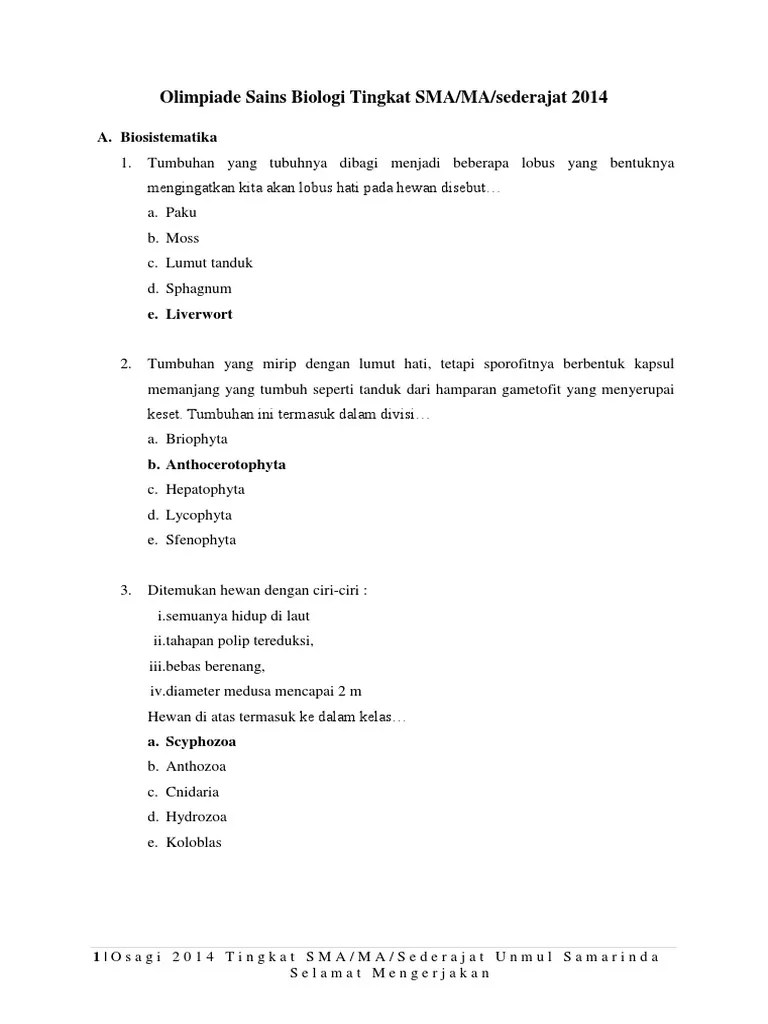 Olimpiade Sains Biologi Tingkat SMA/MA/sederajat 2014

A. Biosistematika

1. Tumbuhan yang tubuhnya dibagi menjadi beberapa lobus yang bentuknya mengingatkan kita akan lobus hati pada hewan disebut…
a. Paku
b. Moss
c. Lumut tanduk
d. Sphagnum
e. Liverwort

2. Tumbuhan yang mirip dengan lumut hati, tetapi sporofitnya berbentuk kapsul memanjang yang tumbuh seperti tanduk dari hamparan gametofit yang menyerupai keset. Tumbuhan ini termasuk dalam divisi…
a. Briophyta
b. Anthocerotophyta
c. Hepatophyta
d. Lycophyta
e. Sfenophyta

3. Ditemukan hewan dengan ciri-ciri :
i.semuanya hidup di laut
ii.tahapan polip tereduksi,
iii.bebas berenang,
iv.diameter medusa mencapai 2 m
Hewan di atas termasuk ke dalam kelas…
a. Scyphozoa
b. Anthozoa
c. Cnidaria
d. Hydrozoa
e. Koloblas

1 | Osagi 2014 Tingkat SMA/MA/Sederajat Unmul Samarinda
Selamat Mengerjakan